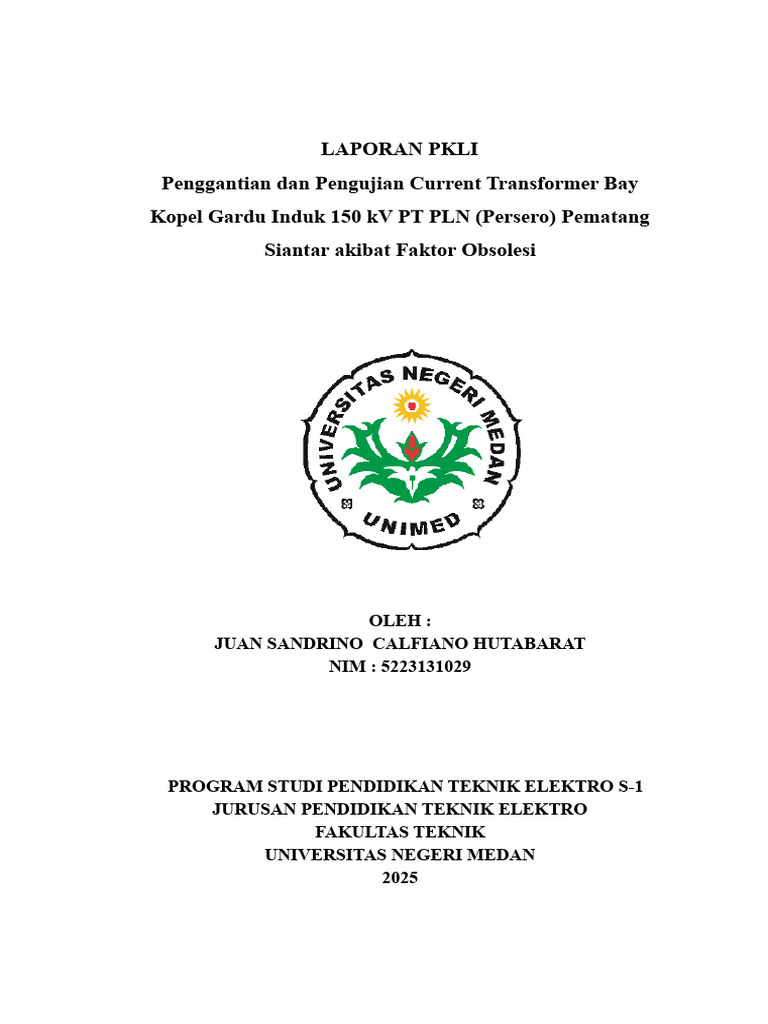 LAPORAN PKLI
Penggantian dan Pengujian Current Transformer Bay Kopel Gardu Induk 150 kV PT PLN (Persero) Pematang Siantar akibat Faktor Obsolesi

UNIVERSITAS NEGERI MEDAN
UNIMED

OLEH :
JUAN SANDRINO CALFIANO HUTABARAT
NIM : 5223131029

PROGRAM STUDI PENDIDIKAN TEKNIK ELEKTRO S-1
JURUSAN PENDIDIKAN TEKNIK ELEKTRO
FAKULTAS TEKNIK
UNIVERSITAS NEGERI MEDAN
2025